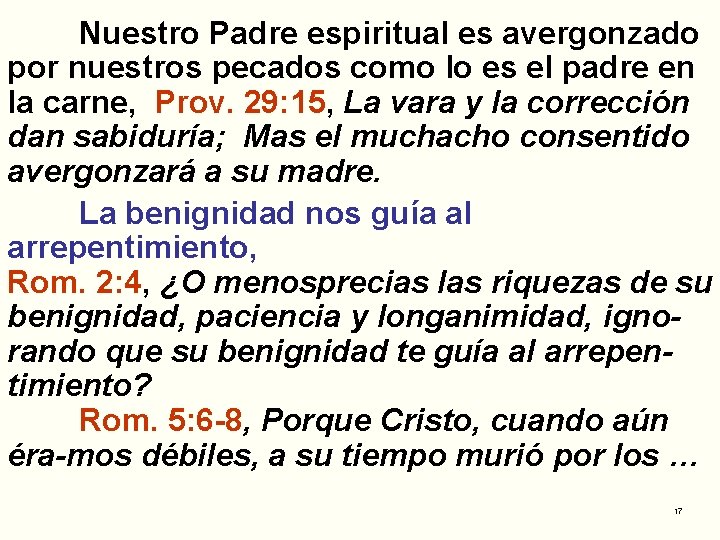 Nuestro Padre espiritual es avergonzado por nuestros pecados como lo es el padre en la carne, Prov. 29:15, La vara y la corrección dan sabiduría; Mas el muchacho consentido avergonzará a su madre.

La benignidad nos guía al arrepentimiento,

Rom. 2:4, ¿O menosprecias las riquezas de su benignidad, paciencia y longanimidad, ignorando que su benignidad te guía al arrepentimiento?

Rom. 5:6-8, Porque Cristo, cuando aún éra-mos débiles, a su tiempo murió por los …

17